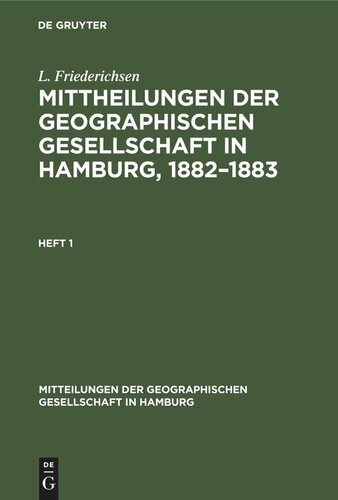 DE GRUYTER

L. Friederichsen

MITTHEILUNGEN DER GEOGRAPHISCHEN GESELLSCHAFT IN HAMBURG, 1882–1883

HEFT 1

MITTEILUNGEN DER GEOGRAPHISCHEN GESELLSCHAFT IN HAMBURG

DE
G